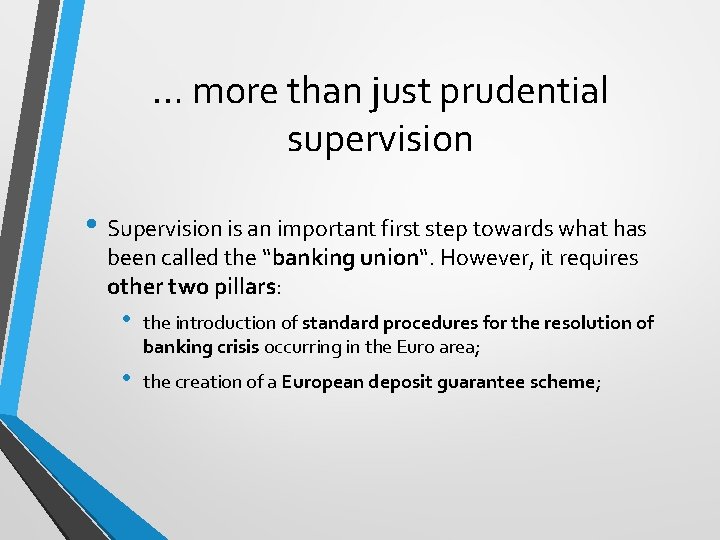 … more than just prudential supervision

• Supervision is an important first step towards what has been called the "banking union". However, it requires other two pillars:

• the introduction of standard procedures for the resolution of banking crisis occurring in the Euro area;

• the creation of a European deposit guarantee scheme;